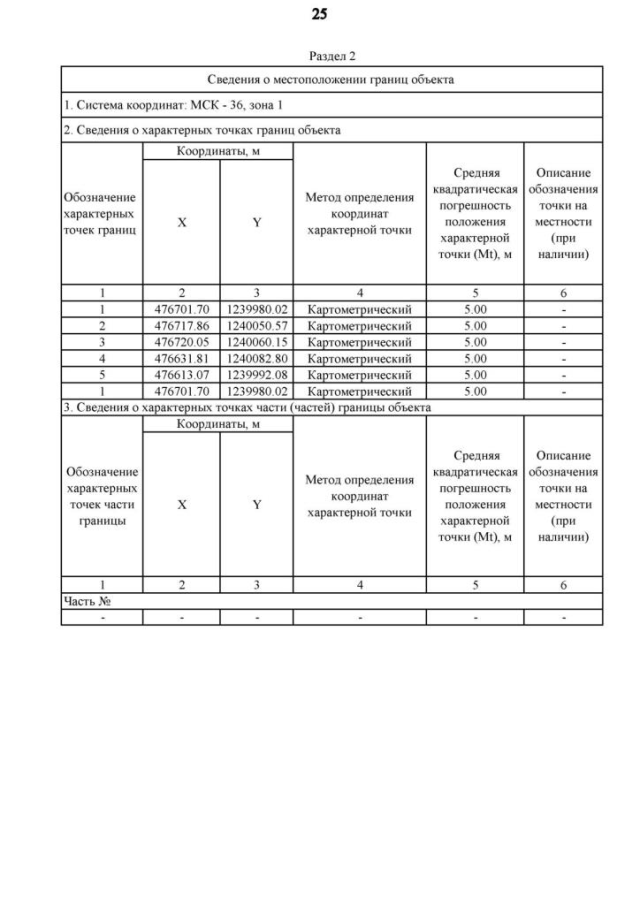 25

Раздел 2

Сведения о местоположении границ объекта

1. Система координат: МСК - 36, зона 1

2. Сведения о характерных точках границ объекта

| Обозначение характерных точек границ | Координаты, м X | Координаты, м Y | Метод определения координат характерной точки | Средняя квадратическая погрешность положения характерной точки (Mt), м | Описание обозначения точки на местности (при наличии) |
|---|---|---|---|---|---|
| 1 | 2 | 3 | 4 | 5 | 6 |
| 1 | 476701.70 | 1239980.02 | Картометрический | 5.00 | - |
| 2 | 476717.86 | 1240050.57 | Картометрический | 5.00 | - |
| 3 | 476720.05 | 1240060.15 | Картометрический | 5.00 | - |
| 4 | 476631.81 | 1240082.80 | Картометрический | 5.00 | - |
| 5 | 476613.07 | 1239992.08 | Картометрический | 5.00 | - |
| 1 | 476701.70 | 1239980.02 | Картометрический | 5.00 | - |

3. Сведения о характерных точках части (частей) границы объекта

| Обозначение характерных точек части границы | Координаты, м X | Координаты, м Y | Метод определения координат характерной точки | Средняя квадратическая погрешность положения характерной точки (Mt), м | Описание обозначения точки на местности (при наличии) |
|---|---|---|---|---|---|
| 1 | 2 | 3 | 4 | 5 | 6 |
| Часть № | | | | | |
| - | - | - | - | - | - |